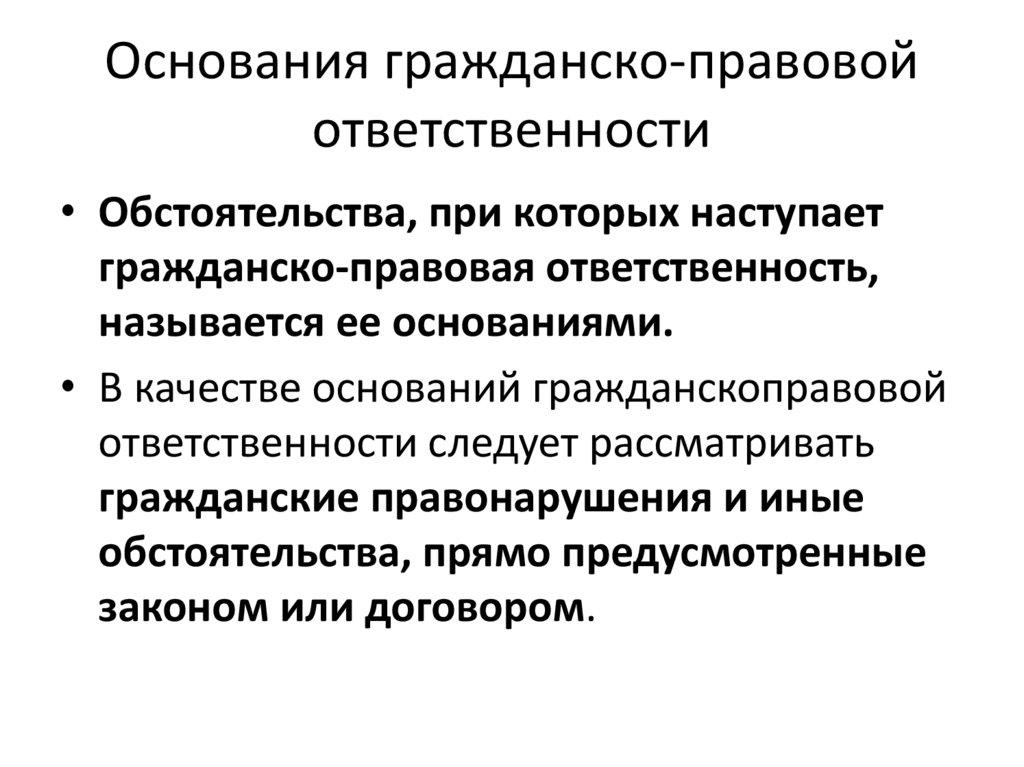 Основания гражданско-правовой ответственности

• Обстоятельства, при которых наступает гражданско-правовая ответственность, называется ее основаниями.

• В качестве оснований гражданскоправовой ответственности следует рассматривать гражданские правонарушения и иные обстоятельства, прямо предусмотренные законом или договором.